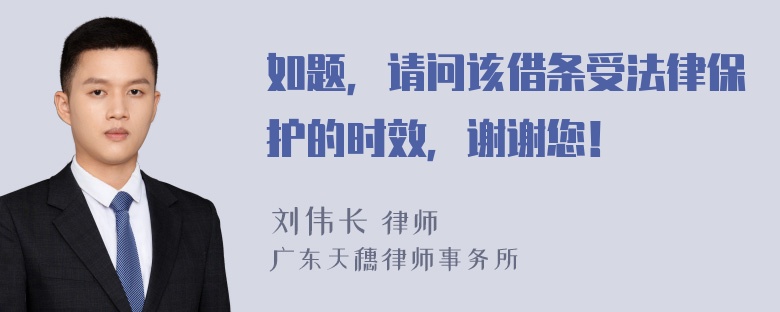 如题，请问该借条受法律保护的时效，谢谢您！

刘伟长 律师
广东天穗律师事务所